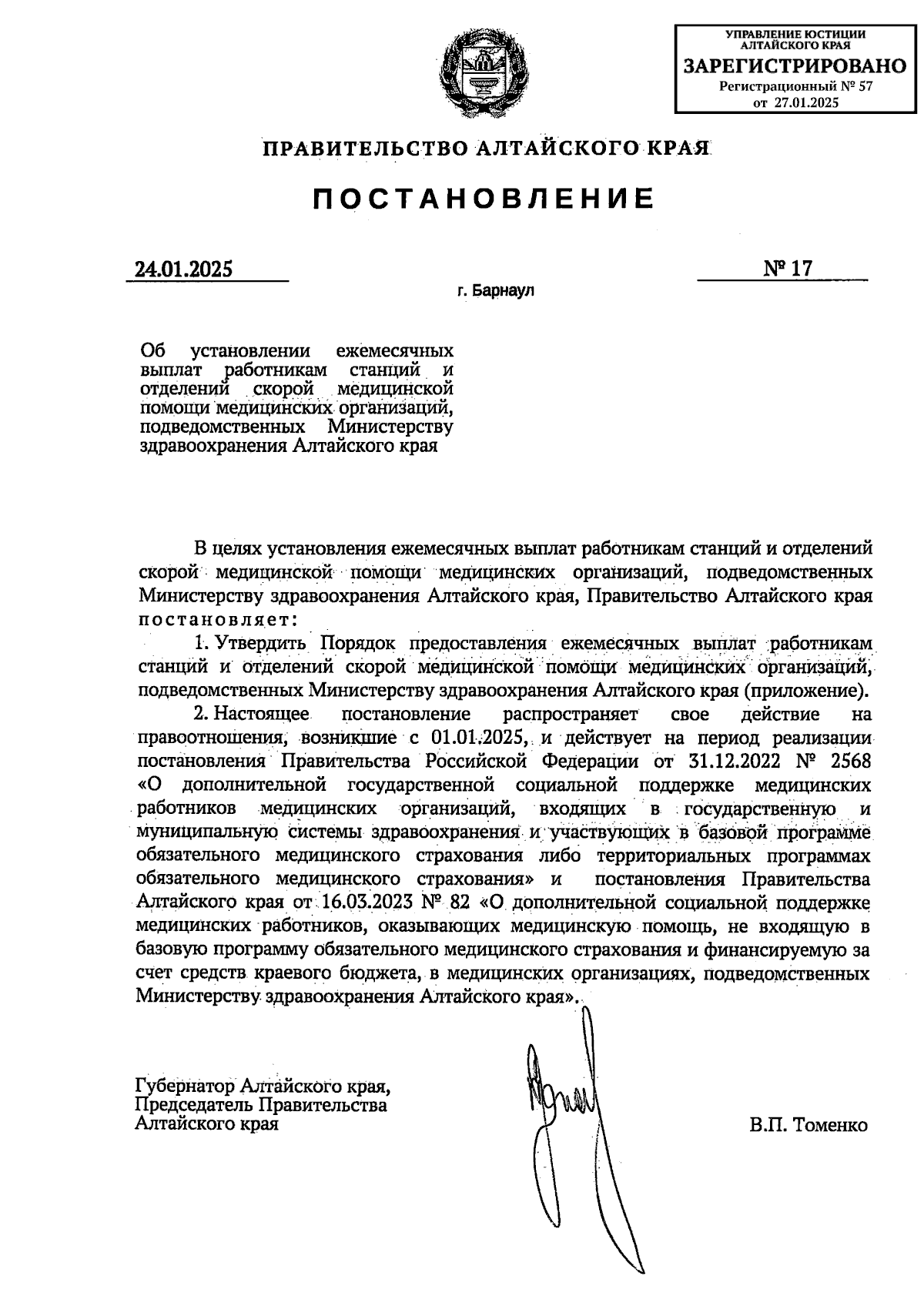 УПРАВЛЕНИЕ ЮСТИЦИИ АЛТАЙСКОГО КРАЯ
ЗАРЕГИСТРИРОВАНО
Регистрационный № 57
от 27.01.2025

ПРАВИТЕЛЬСТВО АЛТАЙСКОГО КРАЯ

ПОСТАНОВЛЕНИЕ

24.01.2025

№ 17

г. Барнаул

Об установлении ежемесячных выплат работникам станций и отделений скорой медицинской помощи медицинских организаций, подведомственных Министерству здравоохранения Алтайского края

В целях установления ежемесячных выплат работникам станций и отделений скорой медицинской помощи медицинских организаций, подведомственных Министерству здравоохранения Алтайского края, Правительство Алтайского края постановляет:

1. Утвердить Порядок предоставления ежемесячных выплат работникам станций и отделений скорой медицинской помощи медицинских организаций, подведомственных Министерству здравоохранения Алтайского края (приложение).

2. Настоящее постановление распространяет свое действие на правоотношения, возникшие с 01.01.2025, и действует на период реализации постановления Правительства Российской Федерации от 31.12.2022 № 2568 «О дополнительной государственной социальной поддержке медицинских работников медицинских организаций, входящих в государственную и муниципальную системы здравоохранения и участвующих в базовой программе обязательного медицинского страхования либо территориальных программах обязательного медицинского страхования» и постановления Правительства Алтайского края от 16.03.2023 № 82 «О дополнительной социальной поддержке медицинских работников, оказывающих медицинскую помощь, не входящую в базовую программу обязательного медицинского страхования и финансируемую за счет средств краевого бюджета, в медицинских организациях, подведомственных Министерству здравоохранения Алтайского края».

Губернатор Алтайского края,
Председатель Правительства
Алтайского края

В.П. Томенко